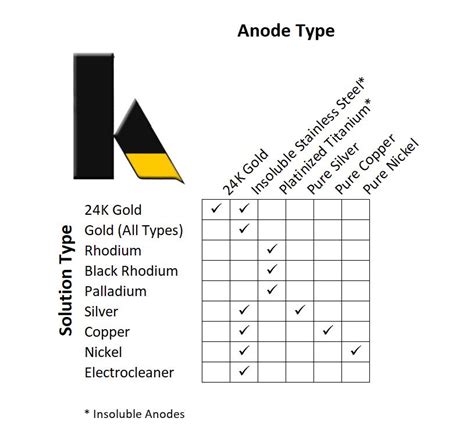 Anode Type

Solution Type

| | 24K Gold | Insoluble Stainless Steel* | Platinized Titanium* | Pure Silver | Pure Copper | Pure Nickel |
|---|---|---|---|---|---|---|
| 24K Gold | ✓ | ✓ | | | | |
| Gold (All Types) | | ✓ | | | | |
| Rhodium | | | ✓ | | | |
| Black Rhodium | | | ✓ | | | |
| Palladium | | | ✓ | | | |
| Silver | | ✓ | | ✓ | | |
| Copper | | ✓ | | | ✓ | |
| Nickel | | ✓ | | | | ✓ |
| Electrocleaner | | ✓ | | | | |

* Insoluble Anodes